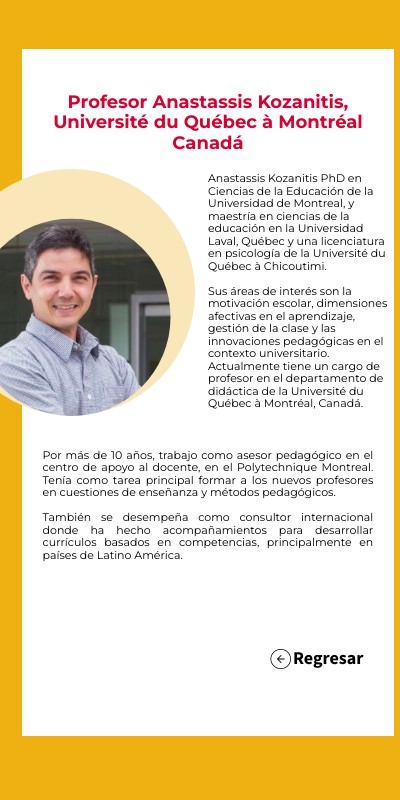 Profesor Anastassis Kozanitis, Université du Québec à Montréal Canadá

Anastassis Kozanitis PhD en Ciencias de la Educación de la Universidad de Montreal, y maestría en ciencias de la educación en la Universidad Laval, Québec y una licenciatura en psicología de la Université du Québec à Chicoutimi.

Sus áreas de interés son la motivación escolar, dimensiones afectivas en el aprendizaje, gestión de la clase y las innovaciones pedagógicas en el contexto universitario. Actualmente tiene un cargo de profesor en el departamento de didáctica de la Université du Québec à Montréal, Canadá.

Por más de 10 años, trabajo como asesor pedagógico en el centro de apoyo al docente, en el Polytechnique Montreal. Tenía como tarea principal formar a los nuevos profesores en cuestiones de enseñanza y métodos pedagógicos.

También se desempeña como consultor internacional donde ha hecho acompañamientos para desarrollar currículos basados en competencias, principalmente en países de Latino América.

Regresar